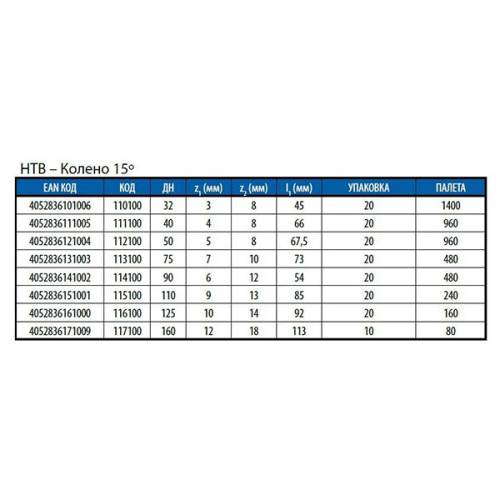 HTB – Колено 15°

| EAN КОД | КОД | ДН | $z_1$ (мм) | $z_2$ (мм) | $l_1$ (мм) | УПАКОВКА | ПАЛЕТА |
|---|---|---|---|---|---|---|---|
| 4052836101006 | 110100 | 32 | 3 | 8 | 45 | 20 | 1400 |
| 4052836111005 | 111100 | 40 | 4 | 8 | 66 | 20 | 960 |
| 4052836121004 | 112100 | 50 | 5 | 8 | 67,5 | 20 | 960 |
| 4052836131003 | 113100 | 75 | 7 | 10 | 73 | 20 | 480 |
| 4052836141002 | 114100 | 90 | 6 | 12 | 54 | 20 | 480 |
| 4052836151001 | 115100 | 110 | 9 | 13 | 85 | 20 | 240 |
| 4052836161000 | 116100 | 125 | 10 | 14 | 92 | 20 | 160 |
| 4052836171009 | 117100 | 160 | 12 | 18 | 113 | 10 | 80 |